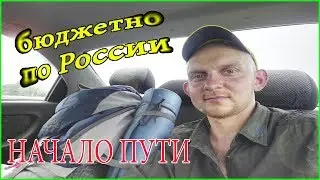 бюджетно
по России

НАЧАЛО ПУТИ